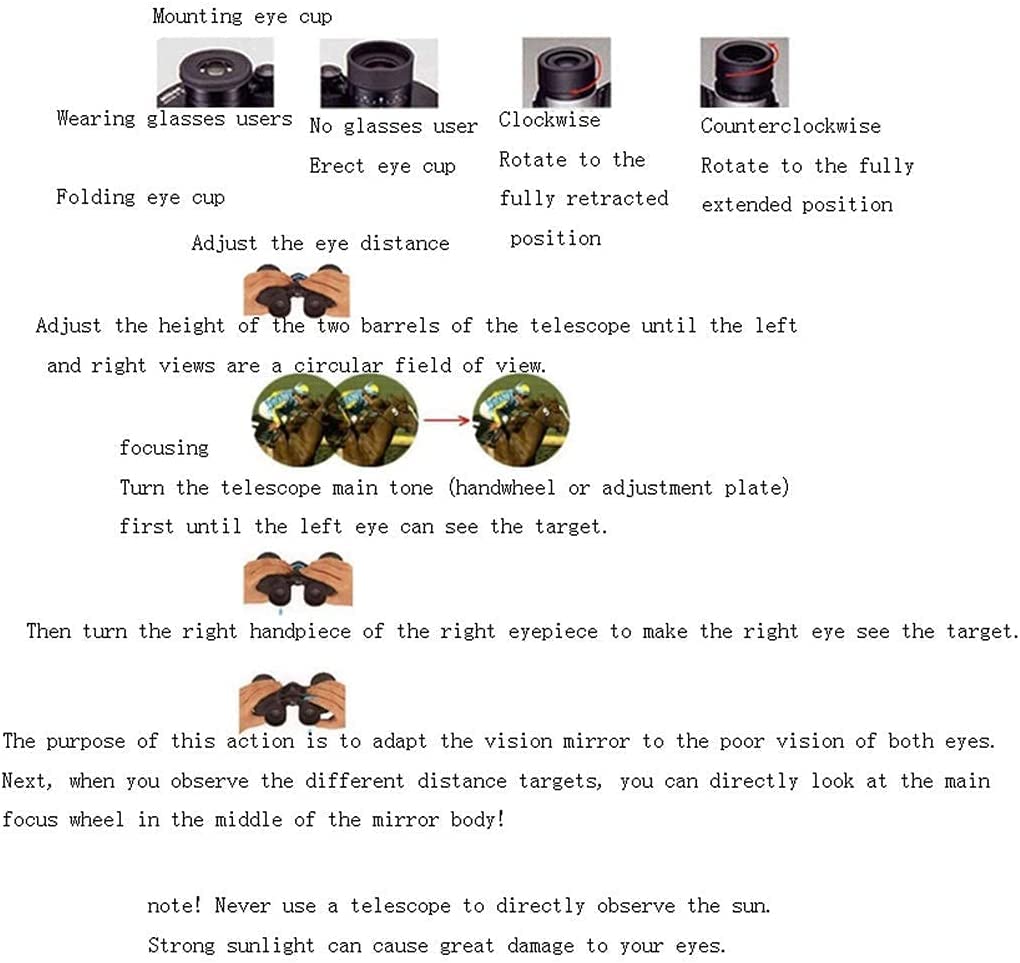 Mounting eye cup

Wearing glasses users

Folding eye cup

No glasses user

Erect eye cup

Clockwise

Rotate to the fully retracted position

Counterclockwise

Rotate to the fully extended position

Adjust the eye distance

Adjust the height of the two barrels of the telescope until the left and right views are a circular field of view.

focusing

Turn the telescope main tone (handwheel or adjustment plate) first until the left eye can see the target.

Then turn the right handpiece of the right eyepiece to make the right eye see the target.

The purpose of this action is to adapt the vision mirror to the poor vision of both eyes. Next, when you observe the different distance targets, you can directly look at the main focus wheel in the middle of the mirror body!

note! Never use a telescope to directly observe the sun.
Strong sunlight can cause great damage to your eyes.